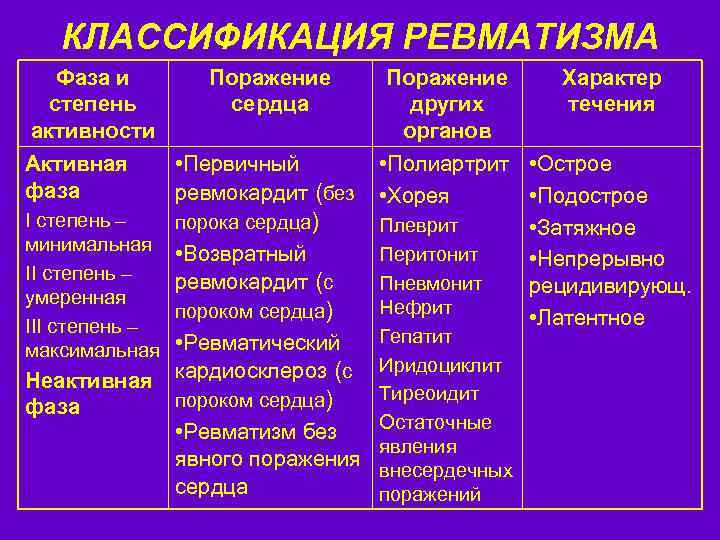 КЛАССИФИКАЦИЯ РЕВМАТИЗМА

| Фаза и степень активности | Поражение сердца | Поражение других органов | Характер течения |
|---|---|---|---|
| Активная фаза I степень – минимальная II степень – умеренная III степень – максимальная Неактивная фаза | •Первичный ревмокардит (без порока сердца) •Возвратный ревмокардит (с пороком сердца) •Ревматический кардиосклероз (с пороком сердца) •Ревматизм без явного поражения сердца | •Полиартрит •Хорея Плеврит Перитонит Пневмонит Нефрит Гепатит Иридоциклит Тиреоидит Остаточные явления внесердечных поражений | •Острое •Подострое •Затяжное •Непрерывно рецидивирующ. •Латентное |